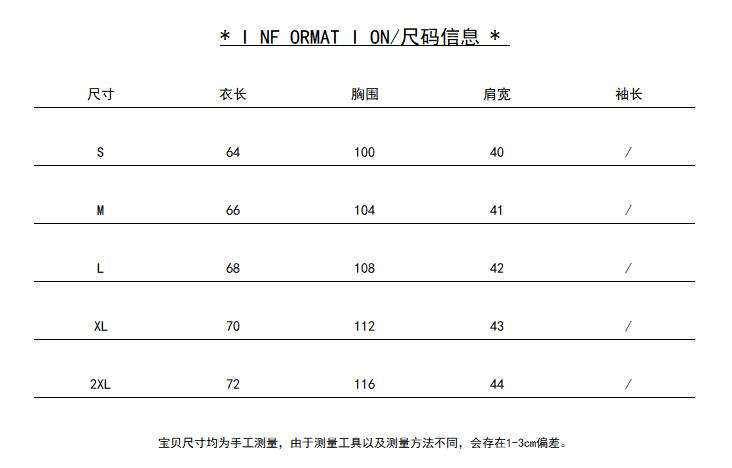 * I NF ORMAT I ON/尺码信息 *

| 尺寸 | 衣长 | 胸围 | 肩宽 | 袖长 |
|---|---|---|---|---|
| S | 64 | 100 | 40 | / |
| M | 66 | 104 | 41 | / |
| L | 68 | 108 | 42 | / |
| XL | 70 | 112 | 43 | / |
| 2XL | 72 | 116 | 44 | / |

宝贝尺寸均为手工测量，由于测量工具以及测量方法不同，会存在1-3cm偏差。